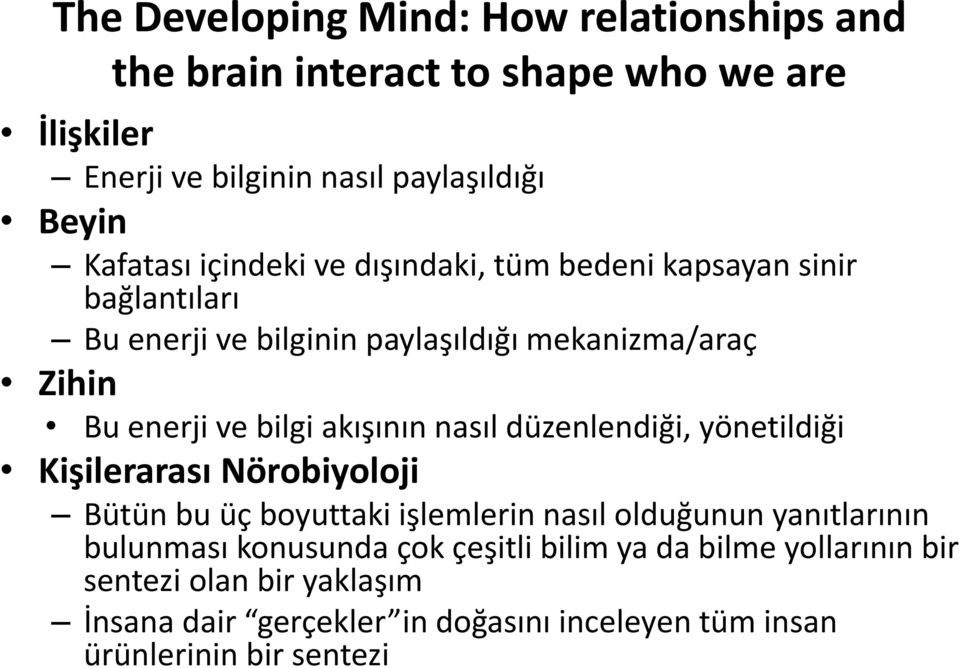 The Developing Mind: How relationships and the brain interact to shape who we are

• İlişkiler
– Enerji ve bilginin nasıl paylaşıldığı
• Beyin
– Kafatası içindeki ve dışındaki, tüm bedeni kapsayan sinir bağlantıları
– Bu enerji ve bilginin paylaşıldığı mekanizma/araç
• Zihin
• Bu enerji ve bilgi akışının nasıl düzenlendiği, yönetildiği
• Kişilerarası Nörobiyoloji
– Bütün bu üç boyuttaki işlemlerin nasıl olduğunun yanıtlarının bulunması konusunda çok çeşitli bilim ya da bilme yollarının bir sentezi olan bir yaklaşım
– İnsana dair “gerçekler”in doğasını inceleyen tüm insan ürünlerinin bir sentezi